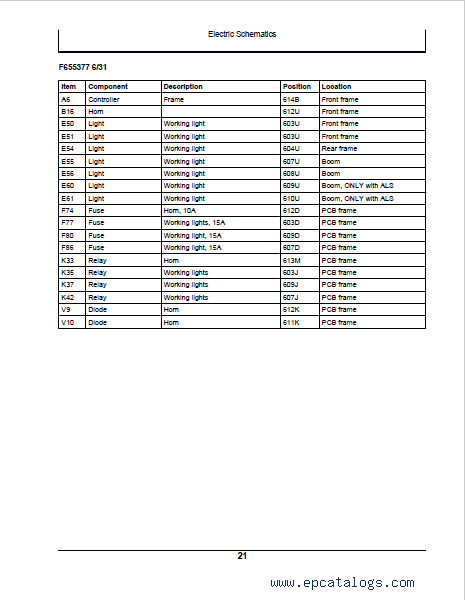 Electric Schematics

F655377 6/31

| Item | Component | Description | Position | Location |
|---|---|---|---|---|
| A6 | Controller | Frame | 614B | Front frame |
| B16 | Horn | | 612U | Front frame |
| E50 | Light | Working light | 603U | Front frame |
| E51 | Light | Working light | 603U | Front frame |
| E54 | Light | Working light | 604U | Rear frame |
| E55 | Light | Working light | 607U | Boom |
| E56 | Light | Working light | 608U | Boom |
| E60 | Light | Working light | 609U | Boom, ONLY with ALS |
| E61 | Light | Working light | 610U | Boom, ONLY with ALS |
| F74 | Fuse | Horn, 10A | 612D | PCB frame |
| F77 | Fuse | Working lights, 15A | 603D | PCB frame |
| F80 | Fuse | Working light, 15A | 609D | PCB frame |
| F86 | Fuse | Working light, 15A | 607D | PCB frame |
| K33 | Relay | Horn | 613M | PCB frame |
| K35 | Relay | Working lights | 603J | PCB frame |
| K37 | Relay | Working lights | 609J | PCB frame |
| K42 | Relay | Working lights | 607J | PCB frame |
| V9 | Diode | Horn | 612K | PCB frame |
| V10 | Diode | Horn | 611K | PCB frame |

21

www.epcatalogs.com